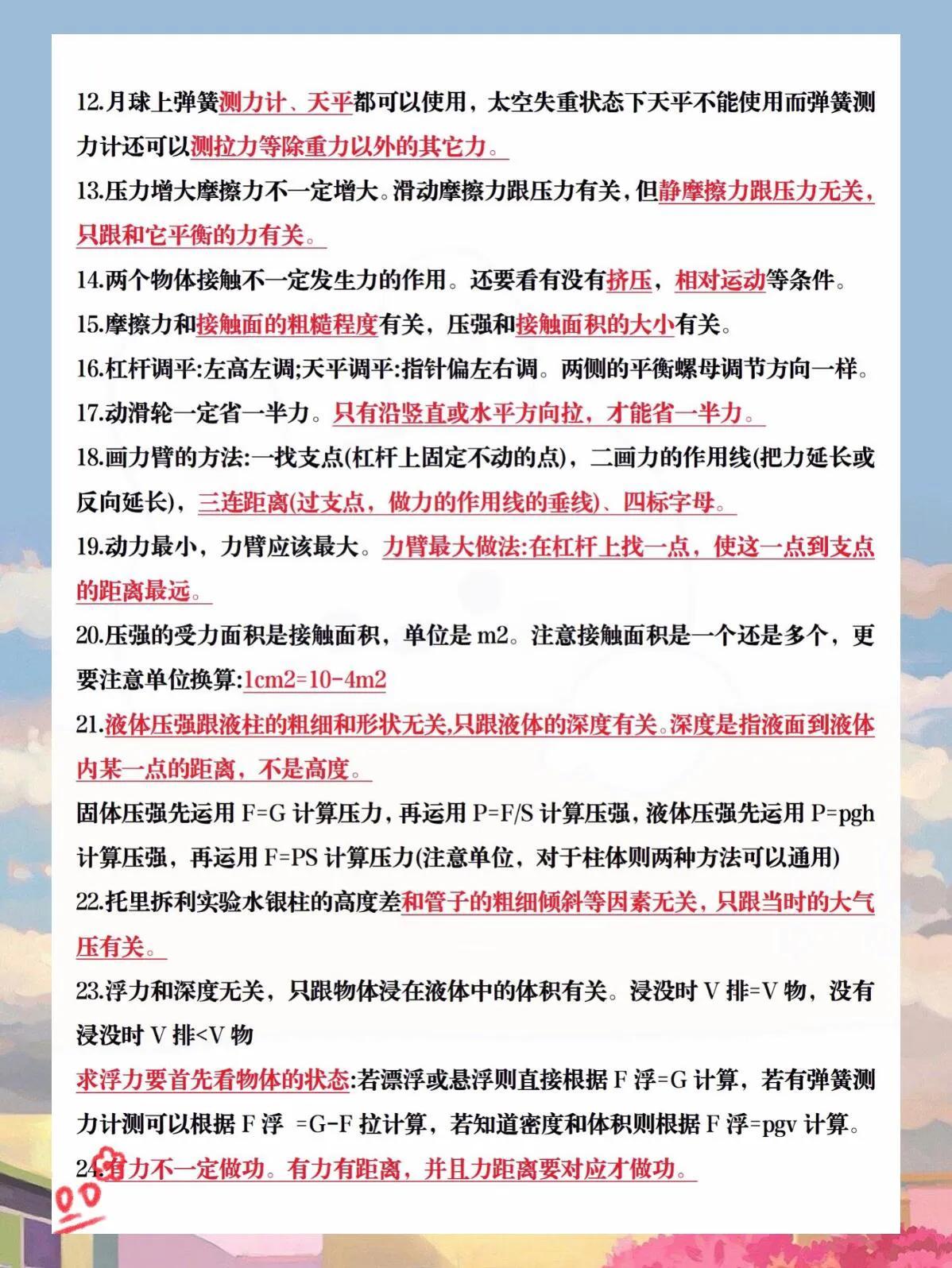 12.月球上弹簧测力计、天平都可以使用，太空失重状态下天平不能使用而弹簧测力计还可以测拉力等除重力以外的其它力。

13.压力增大摩擦力不一定增大。滑动摩擦力跟压力有关，但静摩擦力跟压力无关，只跟和它平衡的力有关。

14.两个物体接触不一定发生力的作用。还要看有没有挤压，相对运动等条件。

15.摩擦力和接触面的粗糙程度有关，压强和接触面积的大小有关。

16.杠杆调平:左高左调;天平调平:指针偏左右调。两侧的平衡螺母调节方向一样。

17.动滑轮一定省一半力。只有沿竖直或水平方向拉，才能省一半力。

18.画力臂的方法:一找支点(杠杆上固定不动的点)，二画力的作用线(把力延长或反向延长)，三连距离(过支点，做力的作用线的垂线)、四标字母。

19.动力最小，力臂应该最大。力臂最大做法:在杠杆上找一点，使这一点到支点的距离最远。

20.压强的受力面积是接触面积，单位是 m2。注意接触面积是一个还是多个，更要注意单位换算:1cm2=10-4m2

21.液体压强跟液柱的粗细和形状无关,只跟液体的深度有关。深度是指液面到液体内某一点的距离，不是高度。

固体压强先运用 F=G 计算压力，再运用 P=F/S 计算压强，液体压强先运用 P=pgh 计算压强，再运用 F=PS 计算压力(注意单位，对于柱体则两种方法可以通用)

22.托里拆利实验水银柱的高度差和管子的粗细倾斜等因素无关，只跟当时的大气压有关。

23.浮力和深度无关，只跟物体浸在液体中的体积有关。浸没时 V 排=V 物，没有浸没时 V 排<V 物

求浮力要首先看物体的状态:若漂浮或悬浮则直接根据 F 浮=G 计算，若有弹簧测力计测可以根据 F 浮 =G-F 拉计算，若知道密度和体积则根据 F 浮=pgv 计算。

24.有力不一定做功。有力有距离，并且力距离要对应才做功。